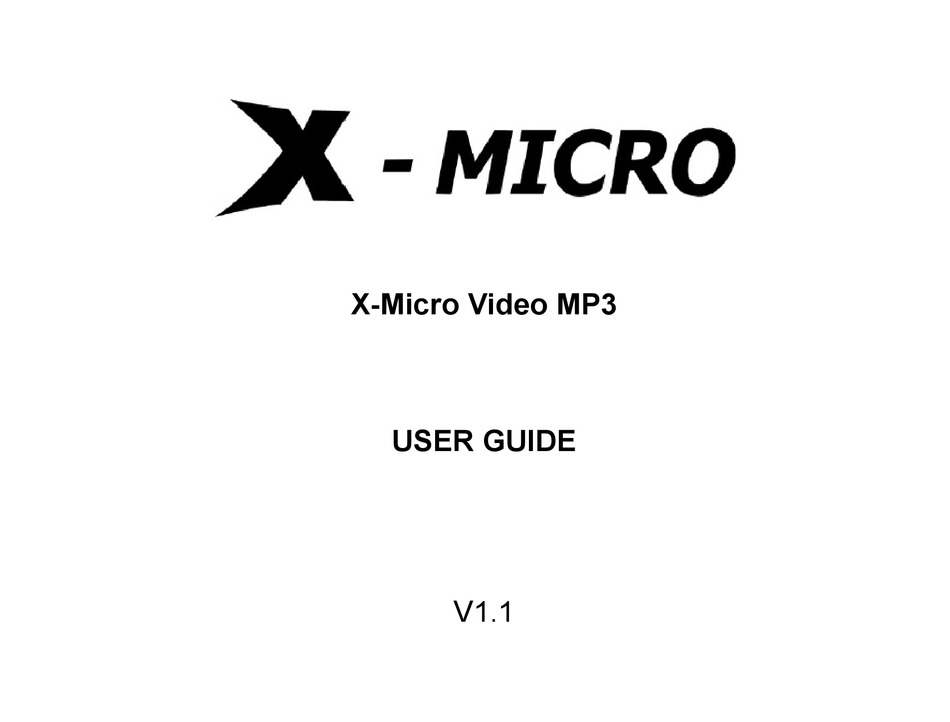 X - MICRO

X-Micro Video MP3

USER GUIDE

V1.1